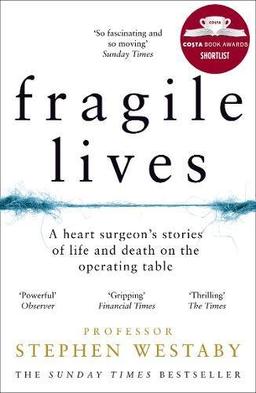 'So fascinating and so moving'
Sunday Times

COSTA
COSTA BOOK AWARDS
SHORTLIST

fragile
lives

A heart surgeon's stories of life and death on the operating table

'Powerful'
Observer

'Gripping'
Financial Times

'Thrilling'
The Times

PROFESSOR
STEPHEN WESTABY

THE SUNDAY TIMES BESTSELLER